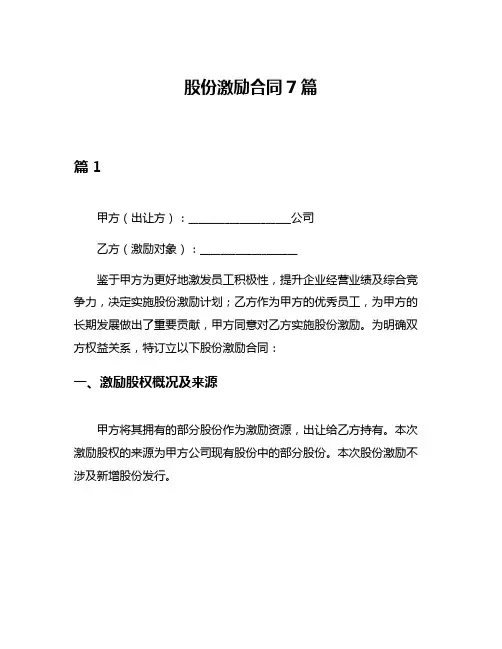 股份激励合同 7 篇

篇 1

甲方（出让方）：________________公司

乙方（激励对象）：________________

鉴于甲方为更好地激发员工积极性，提升企业经营业绩及综合竞争力，决定实施股份激励计划；乙方作为甲方的优秀员工，为甲方的长期发展做出了重要贡献，甲方同意对乙方实施股份激励。为明确双方权益关系，特订立以下股份激励合同：

一、激励股权概况及来源

甲方将其拥有的部分股份作为激励资源，出让给乙方持有。本次激励股权的来源为甲方公司现有股份中的部分股份。本次股份激励不涉及新增股份发行。